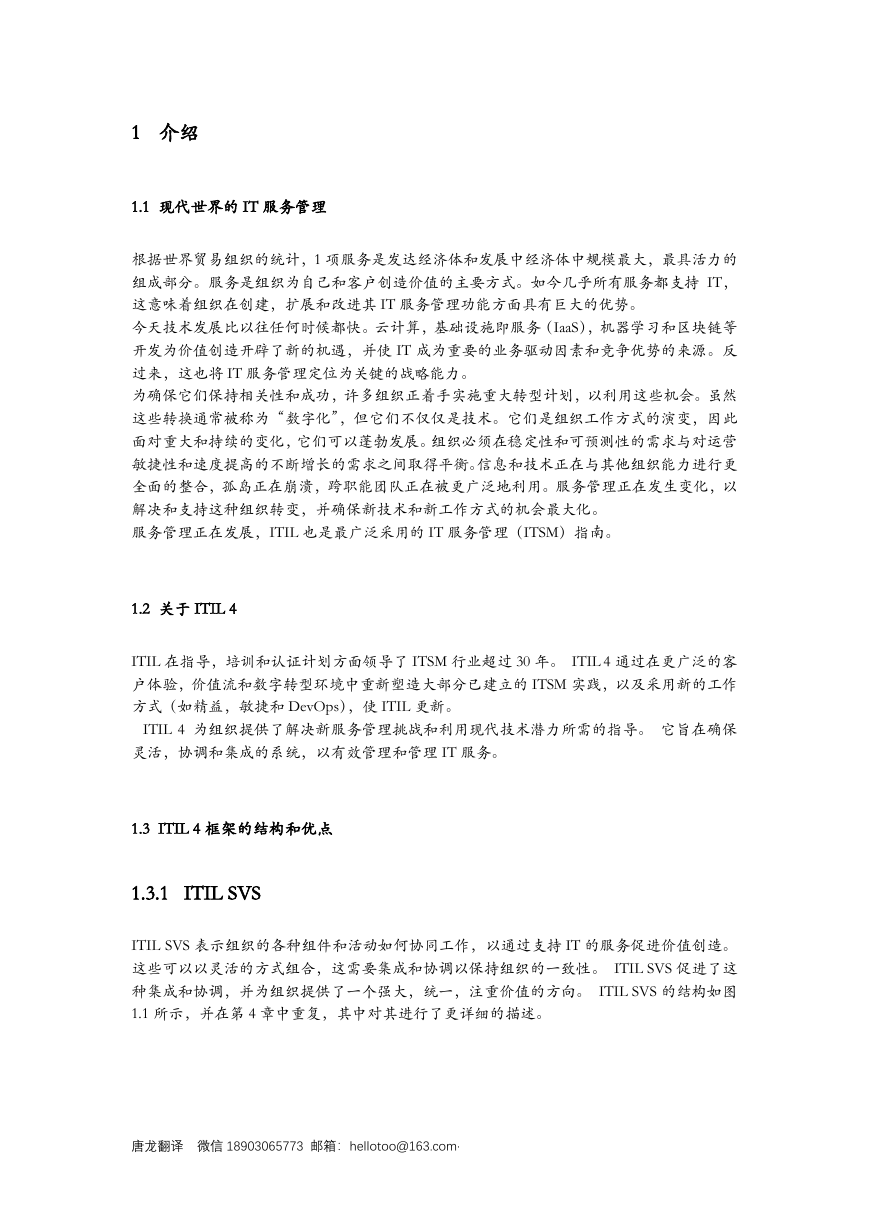 1 介绍

1.1 现代世界的 IT 服务管理

根据世界贸易组织的统计，1 项服务是发达经济体和发展中经济体中规模最大，最具活力的组成部分。服务是组织为自己和客户创造价值的主要方式。如今几乎所有服务都支持 IT，这意味着组织在创建，扩展和改进其 IT 服务管理功能方面具有巨大的优势。
今天技术发展比以往任何时候都快。云计算，基础设施即服务（IaaS），机器学习和区块链等开发为价值创造开辟了新的机遇，并使 IT 成为重要的业务驱动因素和竞争优势的来源。反过来，这也将 IT 服务管理定位为关键的战略能力。
为确保它们保持相关性和成功，许多组织正着手实施重大转型计划，以利用这些机会。虽然这些转换通常被称为“数字化”，但它们不仅仅是技术。它们是组织工作方式的演变，因此面对重大和持续的变化，它们可以蓬勃发展。组织必须在稳定性和可预测性的需求与对运营敏捷性和速度提高的不断增长的需求之间取得平衡。信息和技术正在与其他组织能力进行更全面的整合，孤岛正在崩溃，跨职能团队正在被更广泛地利用。服务管理正在发生变化，以解决和支持这种组织转变，并确保新技术和新工作方式的机会最大化。
服务管理正在发展，ITIL 也是最广泛采用的 IT 服务管理（ITSM）指南。

1.2 关于 ITIL 4

ITIL 在指导，培训和认证计划方面领导了 ITSM 行业超过 30 年。 ITIL 4 通过在更广泛的客户体验，价值流和数字转型环境中重新塑造大部分已建立的 ITSM 实践，以及采用新的工作方式（如精益，敏捷和 DevOps），使 ITIL 更新。
ITIL 4 为组织提供了解决新服务管理挑战和利用现代技术潜力所需的指导。 它旨在确保灵活，协调和集成的系统，以有效管理和管理 IT 服务。

1.3 ITIL 4 框架的结构和优点

1.3.1 ITIL SVS

ITIL SVS 表示组织的各种组件和活动如何协同工作，以通过支持 IT 的服务促进价值创造。这些可以以灵活的方式组合，这需要集成和协调以保持组织的一致性。 ITIL SVS 促进了这种集成和协调，并为组织提供了一个强大，统一，注重价值的方向。 ITIL SVS 的结构如图 1.1 所示，并在第 4 章中重复，其中对其进行了更详细的描述。

唐龙翻译 微信 18903065773 邮箱：hellotoo@163.com·